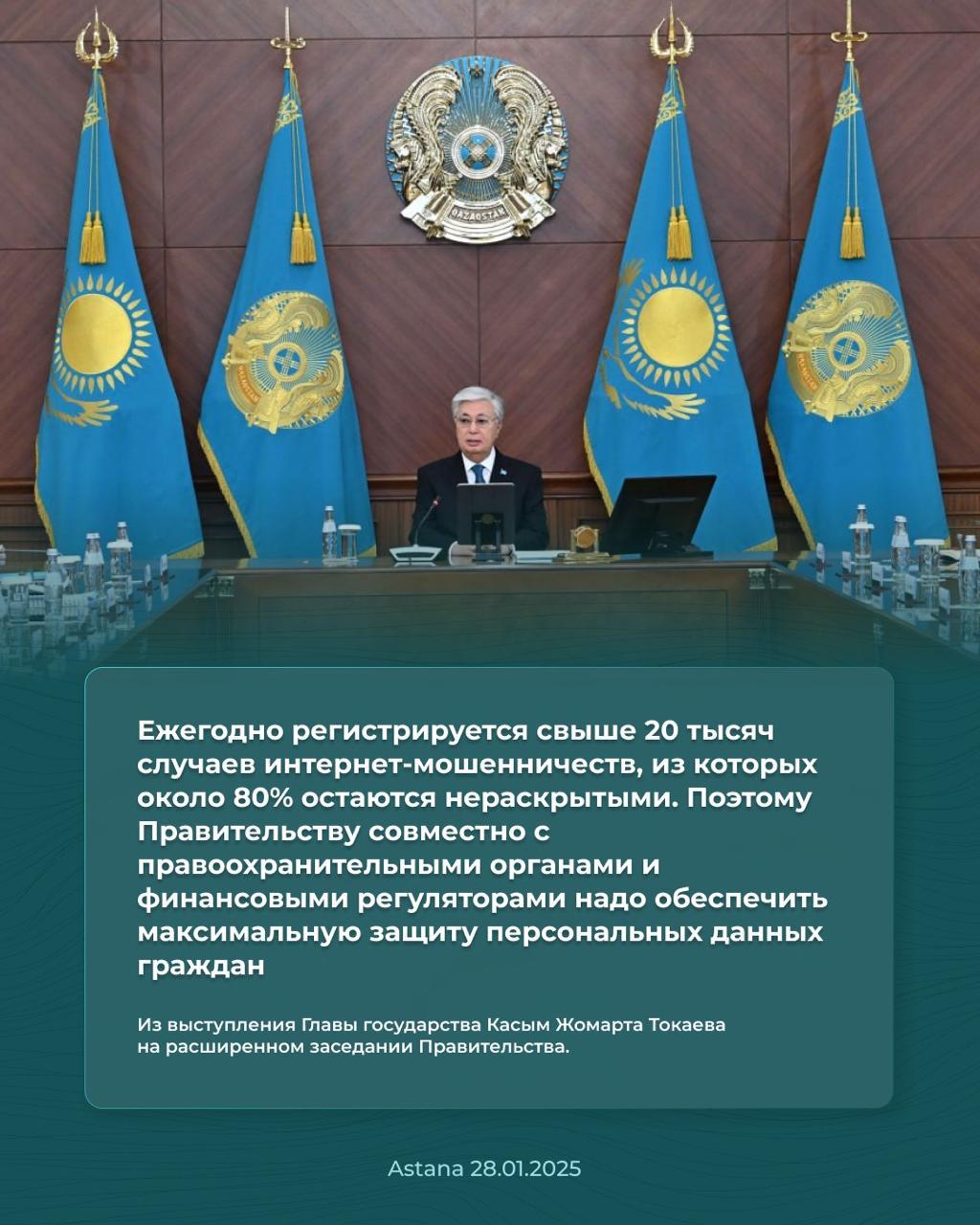 Ежегодно регистрируется свыше 20 тысяч случаев интернет-мошенничеств, из которых около 80% остаются нераскрытыми. Поэтому Правительству совместно с правоохранительными органами и финансовыми регуляторами надо обеспечить максимальную защиту персональных данных граждан

Из выступления Главы государства Касым Жомарта Токаева на расширенном заседании Правительства.

Astana 28.01.2025